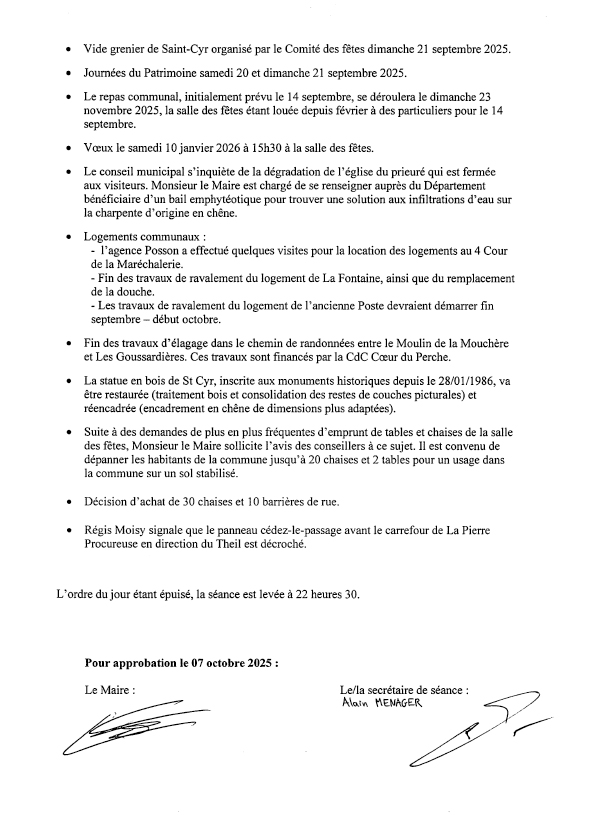 • Vide grenier de Saint-Cyr organisé par le Comité des fêtes dimanche 21 septembre 2025.

• Journées du Patrimoine samedi 20 et dimanche 21 septembre 2025.

• Le repas communal, initialement prévu le 14 septembre, se déroulera le dimanche 23 novembre 2025, la salle des fêtes étant louée depuis février à des particuliers pour le 14 septembre.

• Vœux le samedi 10 janvier 2026 à 15h30 à la salle des fêtes.

• Le conseil municipal s'inquiète de la dégradation de l'église du prieuré qui est fermée aux visiteurs. Monsieur le Maire est chargé de se renseigner auprès du Département bénéficiaire d'un bail emphytéotique pour trouver une solution aux infiltrations d'eau sur la charpente d'origine en chêne.

• Logements communaux :
- l'agence Posson a effectué quelques visites pour la location des logements au 4 Cour de la Maréchalerie.
- Fin des travaux de ravalement du logement de La Fontaine, ainsi que du remplacement de la douche.
- Les travaux de ravalement du logement de l'ancienne Poste devraient démarrer fin septembre – début octobre.

• Fin des travaux d'élagage dans le chemin de randonnées entre le Moulin de la Mouchère et Les Goussardières. Ces travaux sont financés par la CdC Cœur du Perche.

• La statue en bois de St Cyr, inscrite aux monuments historiques depuis le 28/01/1986, va être restaurée (traitement bois et consolidation des restes de couches picturales) et réencadrée (encadrement en chêne de dimensions plus adaptées).

• Suite à des demandes de plus en plus fréquentes d'emprunt de tables et chaises de la salle des fêtes, Monsieur le Maire sollicite l'avis des conseillers à ce sujet. Il est convenu de dépanner les habitants de la commune jusqu'à 20 chaises et 2 tables pour un usage dans la commune sur un sol stabilisé.

• Décision d'achat de 30 chaises et 10 barrières de rue.

• Régis Moisy signale que le panneau cédez-le-passage avant le carrefour de La Pierre Procureuse en direction du Theil est décroché.

L'ordre du jour étant épuisé, la séance est levée à 22 heures 30.

Pour approbation le 07 octobre 2025 :

Le Maire :

Le/la secrétaire de séance :
Alain MENAGER